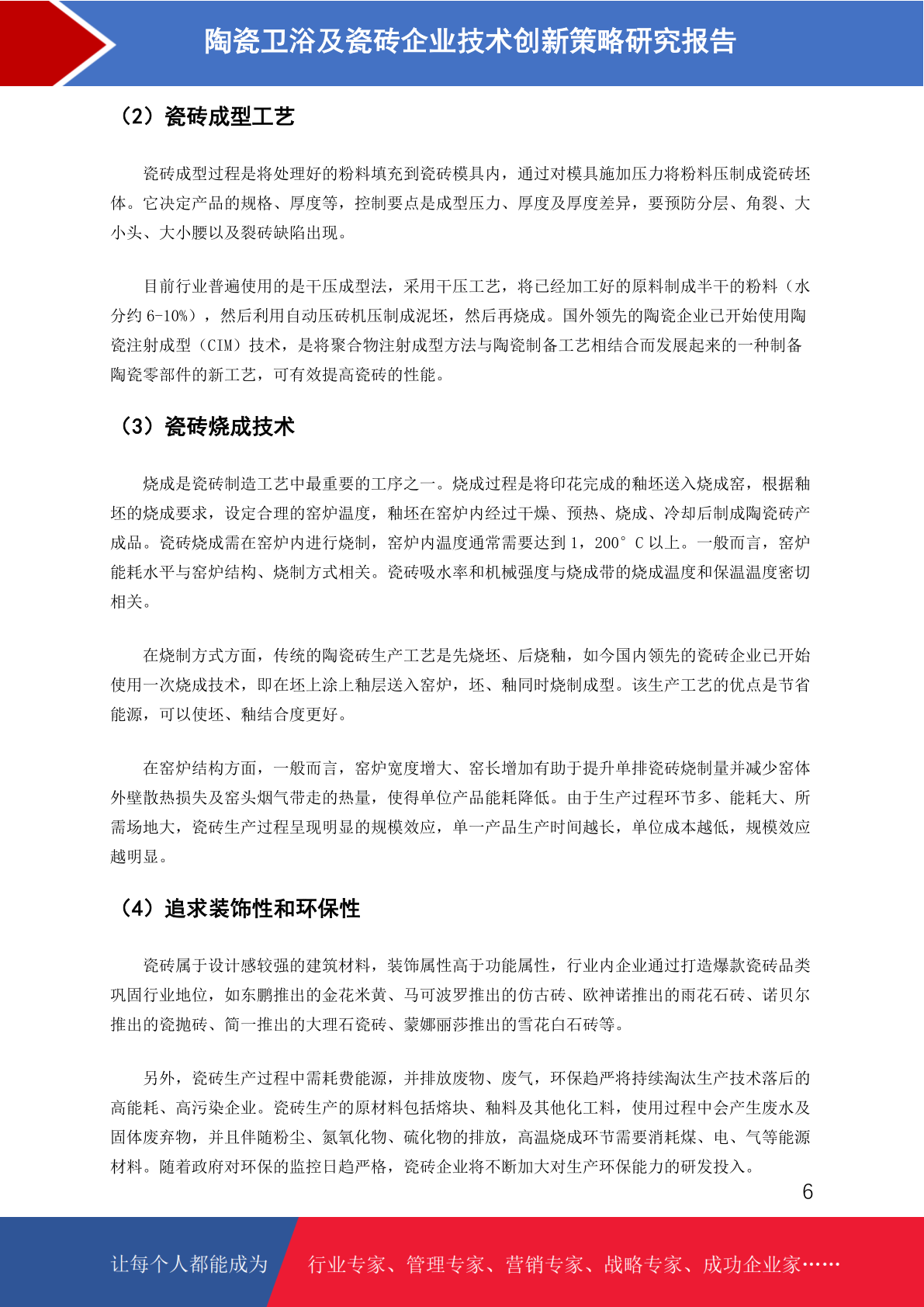 陶瓷卫浴及瓷砖企业技术创新策略研究报告

（2）瓷砖成型工艺

瓷砖成型过程是将处理好的粉料填充到瓷砖模具内，通过对模具施加压力将粉料压制成瓷砖坯体。它决定产品的规格、厚度等，控制要点是成型压力、厚度及厚度差异，要预防分层、角裂、大小头、大小腰以及裂砖缺陷出现。

目前行业普遍使用的是干压成型法，采用干压工艺，将已经加工好的原料制成半干的粉料（水分约 6-10%），然后利用自动压砖机压制成泥坯，然后再烧成。国外领先的陶瓷企业已开始使用陶瓷注射成型（CIM）技术，是将聚合物注射成型方法与陶瓷制备工艺相结合而发展起来的一种制备陶瓷零部件的新工艺，可有效提高瓷砖的性能。

（3）瓷砖烧成技术

烧成是瓷砖制造工艺中最重要的工序之一。烧成过程是将印花完成的釉坯送入烧成窑，根据釉坯的烧成要求，设定合理的窑炉温度，釉坯在窑炉内经过干燥、预热、烧成、冷却后制成陶瓷砖产成品。瓷砖烧成需在窑炉内进行烧制，窑炉内温度通常需要达到 1，200° C 以上。一般而言，窑炉能耗水平与窑炉结构、烧制方式相关。瓷砖吸水率和机械强度与烧成带的烧成温度和保温温度密切相关。

在烧制方式方面，传统的陶瓷砖生产工艺是先烧坯、后烧釉，如今国内领先的瓷砖企业已开始使用一次烧成技术，即在坯上涂上釉层送入窑炉，坯、釉同时烧制成型。该生产工艺的优点是节省能源，可以使坯、釉结合度更好。

在窑炉结构方面，一般而言，窑炉宽度增大、窑长增加有助于提升单排瓷砖烧制量并减少窑体外壁散热损失及窑头烟气带走的热量，使得单位产品能耗降低。由于生产过程环节多、能耗大、所需场地大，瓷砖生产过程呈现明显的规模效应，单一产品生产时间越长，单位成本越低，规模效应越明显。

（4）追求装饰性和环保性

瓷砖属于设计感较强的建筑材料，装饰属性高于功能属性，行业内企业通过打造爆款瓷砖品类巩固行业地位，如东鹏推出的金花米黄、马可波罗推出的仿古砖、欧神诺推出的雨花石砖、诺贝尔推出的瓷抛砖、简一推出的大理石瓷砖、蒙娜丽莎推出的雪花白石砖等。

另外，瓷砖生产过程中需耗费能源，并排放废物、废气，环保趋严将持续淘汰生产技术落后的高能耗、高污染企业。瓷砖生产的原材料包括熔块、釉料及其他化工料，使用过程中会产生废水及固体废弃物，并且伴随粉尘、氮氧化物、硫化物的排放，高温烧成环节需要消耗煤、电、气等能源材料。随着政府对环保的监控日趋严格，瓷砖企业将不断加大对生产环保能力的研发投入。

6

让每个人都能成为 行业专家、管理专家、营销专家、战略专家、成功企业家……